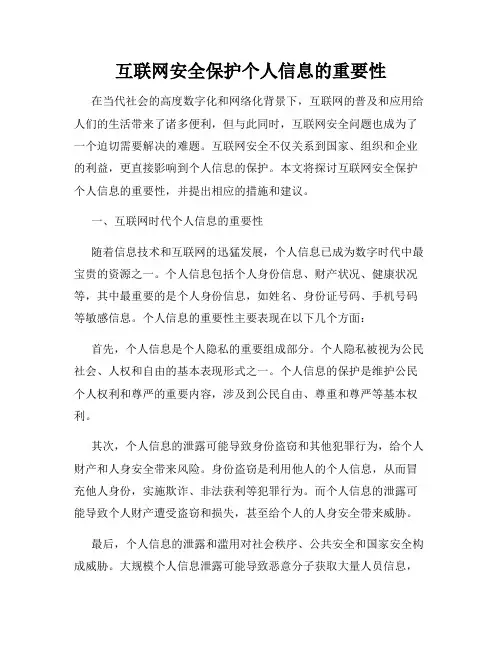 互联网安全保护个人信息的重要性

在当代社会的高度数字化和网络化背景下，互联网的普及和应用给人们的生活带来了诸多便利，但与此同时，互联网安全问题也成为了一个迫切需要解决的难题。互联网安全不仅关系到国家、组织和企业的利益，更直接影响到个人信息的保护。本文将探讨互联网安全保护个人信息的重要性，并提出相应的措施和建议。

一、互联网时代个人信息的重要性

随着信息技术和互联网的迅猛发展，个人信息已成为数字时代中最宝贵的资源之一。个人信息包括个人身份信息、财产状况、健康状况等，其中最重要的是个人身份信息，如姓名、身份证号码、手机号码等敏感信息。个人信息的重要性主要表现在以下几个方面：

首先，个人信息是个人隐私的重要组成部分。个人隐私被视为公民社会、人权和自由的基本表现形式之一。个人信息的保护是维护公民个人权利和尊严的重要内容，涉及到公民自由、尊重和尊严等基本权利。

其次，个人信息的泄露可能导致身份盗窃和其他犯罪行为，给个人财产和人身安全带来风险。身份盗窃是利用他人的个人信息，从而冒充他人身份，实施欺诈、非法获利等犯罪行为。而个人信息的泄露可能导致个人财产遭受盗窃和损失，甚至给个人的人身安全带来威胁。

最后，个人信息的泄露和滥用对社会秩序、公共安全和国家安全构成威胁。大规模个人信息泄露可能导致恶意分子获取大量人员信息，